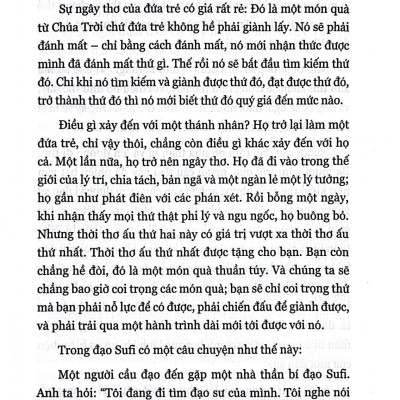 Sự ngây thơ của đứa trẻ có giá rất rẻ: Đó là một món quà từ Chúa Trời chứ đứa trẻ không hề phải giành lấy. Nó sẽ phải đánh mất – chỉ bằng cách đánh mất, nó mới nhận thức được mình đã đánh mất thứ gì. Thế rồi nó sẽ bắt đầu tìm kiếm thứ đó. Chỉ khi nó tìm kiếm và giành được thứ đó, đạt được thứ đó, trở thành thứ đó thì nó mới biết thứ đó quý giá đến mức nào.

Điều gì xảy đến với một thánh nhân? Họ trở lại làm một đứa trẻ, chỉ vậy thôi, chẳng còn điều gì khác xảy đến với họ cả. Một lần nữa, họ trở nên ngây thơ. Họ đã đi vào trong thế giới của lý trí, chia tách, bản ngã và một ngàn lẻ một lý tưởng; họ gần như phát điên với các phán xét. Rồi bỗng một ngày, khi nhận thấy mọi thứ thật phi lý và ngu ngốc, họ buông bỏ. Nhưng thời thơ ấu thứ hai này có giá trị vượt xa thời thơ ấu thứ nhất. Thời thơ ấu thứ nhất được tặng cho bạn. Bạn còn chẳng hề đòi, đó là một món quà thuần túy. Và chúng ta sẽ chẳng bao giờ coi trọng các món quà; bạn sẽ chỉ coi trọng thứ mà bạn phải nỗ lực để có được, phải chiến đấu để giành được, và phải trải qua một hành trình dài mới tới được với nó.

Trong đạo Sufi có một câu chuyện như thế này:

Một người cầu đạo đến gặp một nhà thần bí đạo Sufi. Anh ta hỏi: "Tôi đang đi tìm đạo sư của mình. Tôi nghe nói